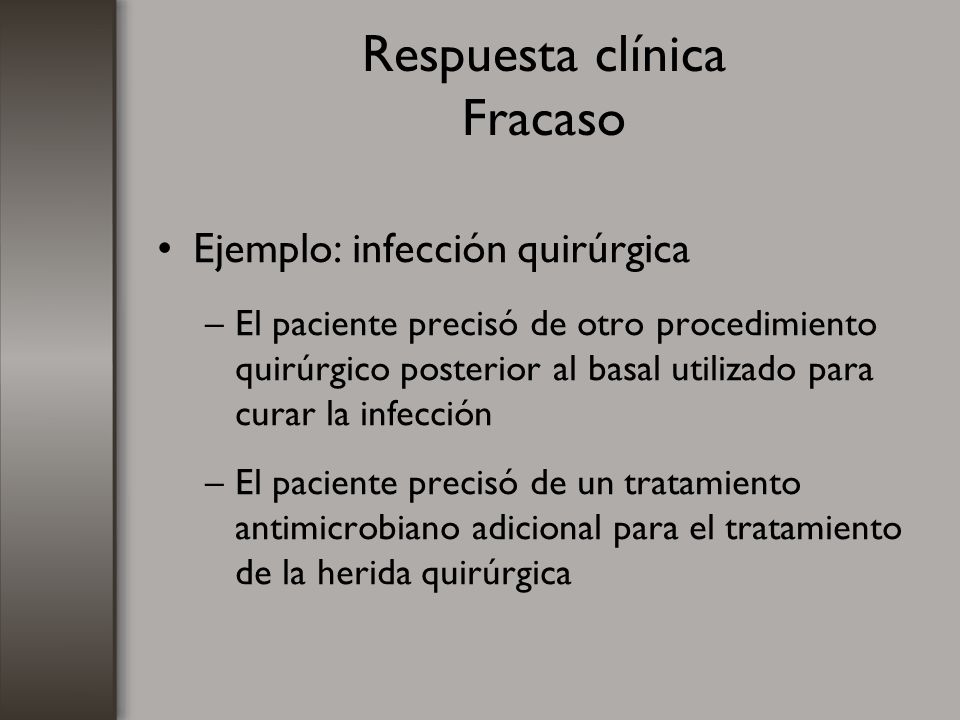 Respuesta clínica
Fracaso

• Ejemplo: infección quirúrgica

– El paciente precisó de otro procedimiento quirúrgico posterior al basal utilizado para curar la infección

– El paciente precisó de un tratamiento antimicrobiano adicional para el tratamiento de la herida quirúrgica